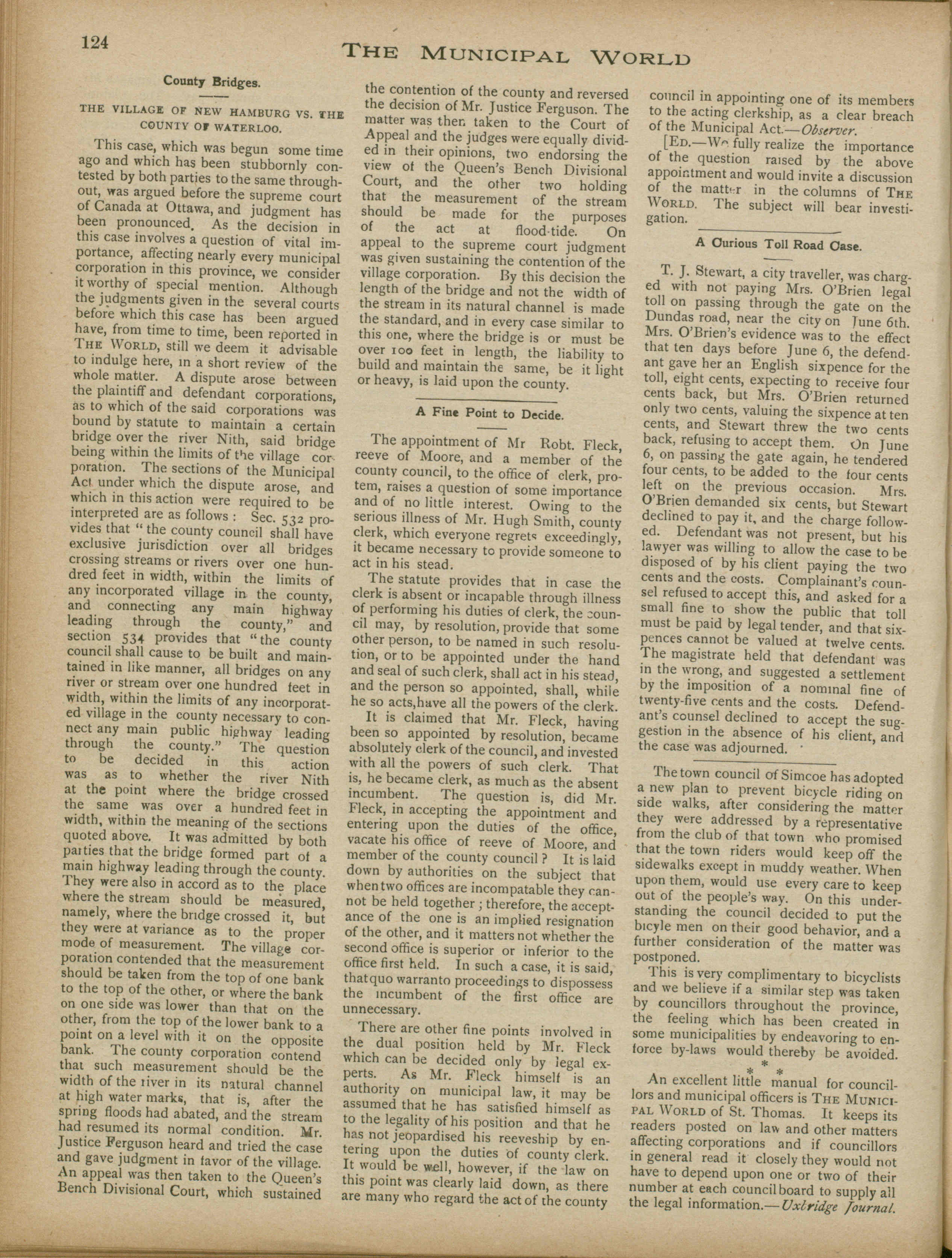 124

THE MUNICIPAL WORLD

County Bridges.

THE VILLAGE OF NEW HAMBURG VS. THE COUNTY OF WATERLOO.

This case, which was begun some time ago and which has been stubbornly contested by both parties to the same throughout, was argued before the supreme court of Canada at Ottawa, and judgment has been pronounced. As the decision in this case involves a question of vital importance, affecting nearly every municipal corporation in this province, we consider it worthy of special mention. Although the judgments given in the several courts before which this case has been argued have, from time to time, been reported in THE WORLD, still we deem it advisable to indulge here, in a short review of the whole matter. A dispute arose between the plaintiff and defendant corporations, as to which of the said corporations was bound by statute to maintain a certain bridge over the river Nith, said bridge being within the limits of the village corporation. The sections of the Municipal Act under which the dispute arose, and which in this action were required to be interpreted are as follows: Sec. 532 provides that "the county council shall have exclusive jurisdiction over all bridges crossing streams or rivers over one hundred feet in width, within the limits of any incorporated village in the county, and connecting any main highway leading through the county," and section 534 provides that "the county council shall cause to be built and maintained in like manner, all bridges on any river or stream over one hundred feet in width, within the limits of any incorporated village in the county necessary to connect any main public highway leading through the county." The question to be decided in this action was as to whether the river Nith at the point where the bridge crossed the same was over a hundred feet in width, within the meaning of the sections quoted above. It was admitted by both parties that the bridge formed part of a main highway leading through the county. They were also in accord as to the place where the stream should be measured, namely, where the bridge crossed it, but they were at variance as to the proper mode of measurement. The village corporation contended that the measurement should be taken from the top of one bank to the top of the other, or where the bank on one side was lower than that on the other, from the top of the lower bank to a point on a level with it on the opposite bank. The county corporation contend that such measurement should be the width of the river in its natural channel at high water marks, that is, after the spring floods had abated, and the stream had resumed its normal condition. Mr. Justice Ferguson heard and tried the case and gave judgment in favor of the village. An appeal was then taken to the Queen's Bench Divisional Court, which sustained the contention of the county and reversed the decision of Mr. Justice Ferguson. The matter was then taken to the Court of Appeal and the judges were equally divided in their opinions, two endorsing the view of the Queen's Bench Divisional Court, and the other two holding that the measurement of the stream should be made for the purposes of the act at flood-tide. On appeal to the supreme court judgment was given sustaining the contention of the village corporation. By this decision the length of the bridge and not the width of the stream in its natural channel is made the standard, and in every case similar to this one, where the bridge is or must be over 100 feet in length, the liability to build and maintain the same, be it light or heavy, is laid upon the county.

A Fine Point to Decide.

The appointment of Mr Robt. Fleck, reeve of Moore, and a member of the county council, to the office of clerk, pro-tem, raises a question of some importance and of no little interest. Owing to the serious illness of Mr. Hugh Smith, county clerk, which everyone regrets exceedingly, it became necessary to provide someone to act in his stead.

The statute provides that in case the clerk is absent or incapable through illness of performing his duties of clerk, the council may, by resolution, provide that some other person, to be named in such resolution, or to be appointed under the hand and seal of such clerk, shall act in his stead, and the person so appointed, shall, while he so acts,have all the powers of the clerk.

It is claimed that Mr. Fleck, having been so appointed by resolution, became absolutely clerk of the council, and invested with all the powers of such clerk. That is, he became clerk, as much as the absent incumbent. The question is, did Mr. Fleck, in accepting the appointment and entering upon the duties of the office, vacate his office of reeve of Moore, and member of the county council? It is laid down by authorities on the subject that when two offices are incompatable they cannot be held together; therefore, the acceptance of the one is an implied resignation of the other, and it matters not whether the second office is superior or inferior to the office first held. In such a case, it is said, that quo warranto proceedings to dispossess the incumbent of the first office are unnecessary.

There are other fine points involved in the dual position held by Mr. Fleck which can be decided only by legal experts. As Mr. Fleck himself is an authority on municipal law, it may be assumed that he has satisfied himself as to the legality of his position and that he has not jeopardised his reeveship by entering upon the duties of county clerk. It would be well, however, if the law on this point was clearly laid down, as there are many who regard the act of the county council in appointing one of its members to the acting clerkship, as a clear breach of the Municipal Act.—Observer.

[ED.—We fully realize the importance of the question raised by the above appointment and would invite a discussion of the matter in the columns of THE WORLD. The subject will bear investigation.

A Curious Toll Road Case.

T. J. Stewart, a city traveller, was charged with not paying Mrs. O'Brien legal toll on passing through the gate on the Dundas road, near the city on June 6th. Mrs. O'Brien's evidence was to the effect that ten days before June 6, the defendant gave her an English sixpence for the toll, eight cents, expecting to receive four cents back, but Mrs. O'Brien returned only two cents, valuing the sixpence at ten cents, and Stewart threw the two cents back, refusing to accept them. On June 6, on passing the gate again, he tendered four cents, to be added to the four cents left on the previous occasion. Mrs. O'Brien demanded six cents, but Stewart declined to pay it, and the charge followed. Defendant was not present, but his lawyer was willing to allow the case to be disposed of by his client paying the two cents and the costs. Complainant's counsel refused to accept this, and asked for a small fine to show the public that toll must be paid by legal tender, and that sixpences cannot be valued at twelve cents. The magistrate held that defendant was in the wrong, and suggested a settlement by the imposition of a nominal fine of twenty-five cents and the costs. Defendant's counsel declined to accept the suggestion in the absence of his client, and the case was adjourned.

The town council of Simcoe has adopted a new plan to prevent bicycle riding on side walks, after considering the matter they were addressed by a representative from the club of that town who promised that the town riders would keep off the sidewalks except in muddy weather. When upon them, would use every care to keep out of the people's way. On this understanding the council decided to put the bicyle men on their good behavior, and a further consideration of the matter was postponed.

This is very complimentary to bicyclists and we believe if a similar step was taken by councillors throughout the province, the feeling which has been created in some municipalities by endeavoring to enforce by-laws would thereby be avoided.

* * *

An excellent little manual for councillors and municipal officers is THE MUNICIPAL WORLD of St. Thomas. It keeps its readers posted on law and other matters affecting corporations and if councillors in general read it closely they would not have to depend upon one or two of their number at each council board to supply all the legal information.—Uxbridge Journal.